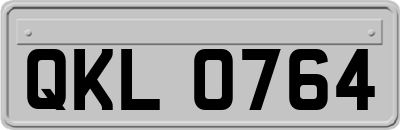 QKL 0764